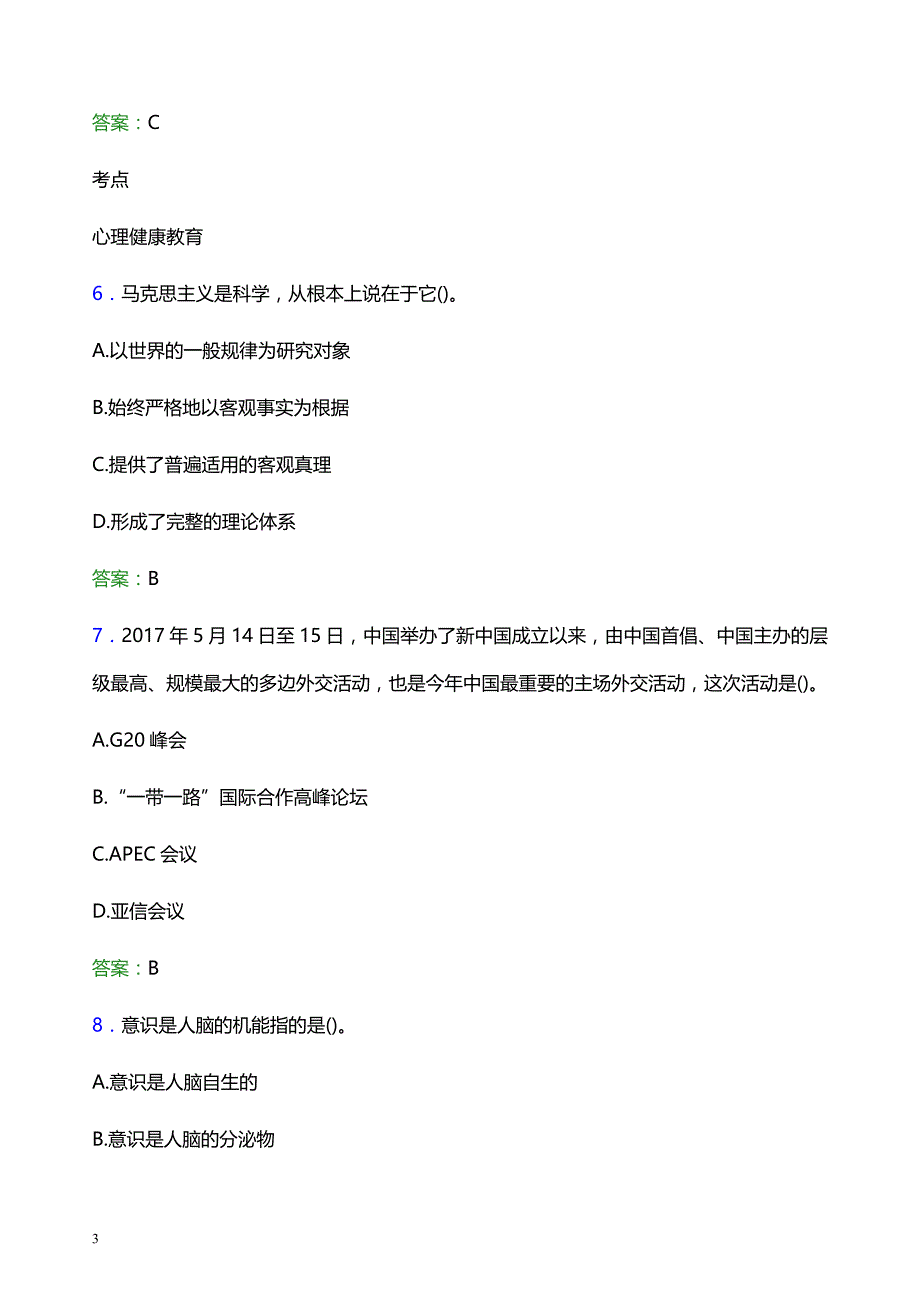 答案：C

考点

心理健康教育

6．马克思主义是科学，从根本上说在于它()。

A.以世界的一般规律为研究对象

B.始终严格地以客观事实为根据

C.提供了普遍适用的客观真理

D.形成了完整的理论体系

答案：B

7．2017 年 5 月 14 日至 15 日，中国举办了新中国成立以来，由中国首倡、中国主办的层级最高、规模最大的多边外交活动，也是今年中国最重要的主场外交活动，这次活动是()。

A.G20 峰会

B.“一带一路”国际合作高峰论坛

C.APEC 会议

D.亚信会议

答案：B

8．意识是人脑的机能指的是()。

A.意识是人脑自生的

B.意识是人脑的分泌物

3